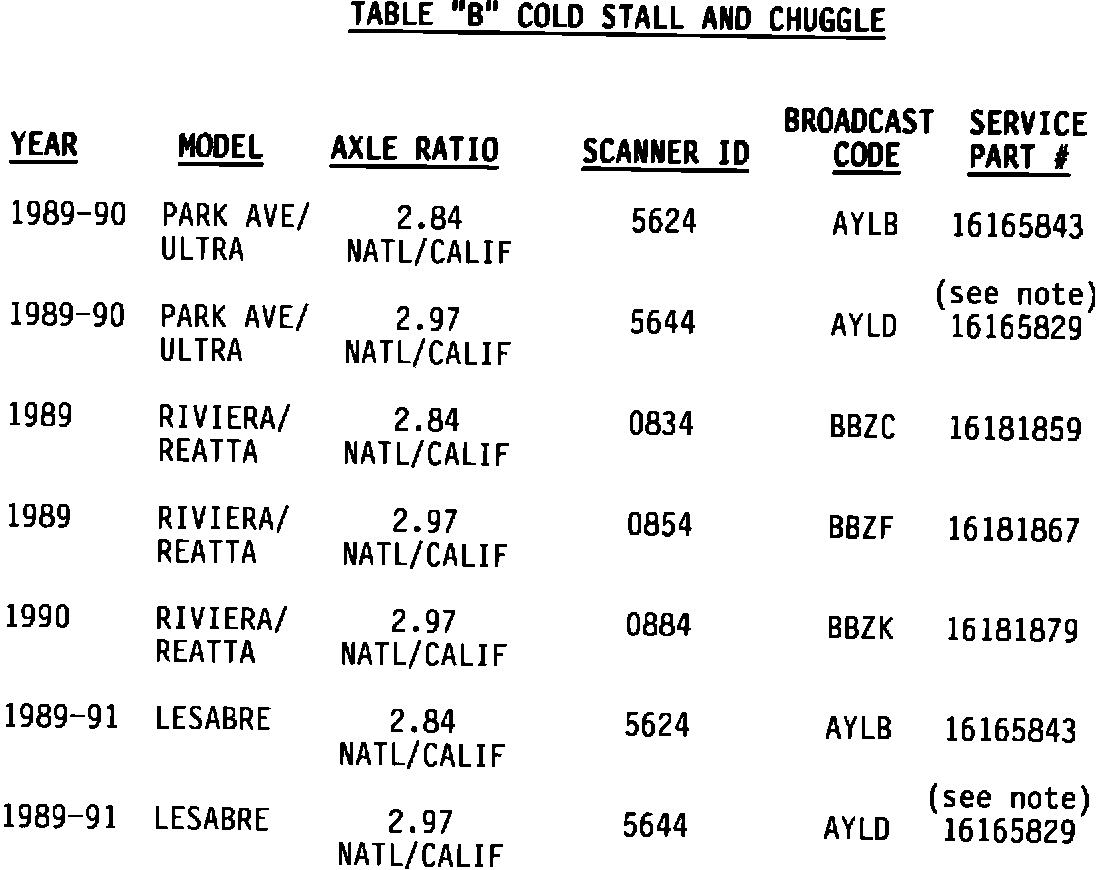 TABLE "B" COLD STALL AND CHUGGLE

| YEAR | MODEL | AXLE RATIO | SCANNER ID | BROADCAST CODE | SERVICE PART # |
|---|---|---|---|---|---|
| 1989-90 | PARK AVE/ ULTRA | 2.84 NATL/CALIF | 5624 | AYLB | 16165843 |
| 1989-90 | PARK AVE/ ULTRA | 2.97 NATL/CALIF | 5644 | AYLD | (see note) 16165829 |
| 1989 | RIVIERA/ REATTA | 2.84 NATL/CALIF | 0834 | BBZC | 16181859 |
| 1989 | RIVIERA/ REATTA | 2.97 NATL/CALIF | 0854 | BBZF | 16181867 |
| 1990 | RIVIERA/ REATTA | 2.97 NATL/CALIF | 0884 | BBZK | 16181879 |
| 1989-91 | LESABRE | 2.84 NATL/CALIF | 5624 | AYLB | 16165843 |
| 1989-91 | LESABRE | 2.97 NATL/CALIF | 5644 | AYLD | (see note) 16165829 |